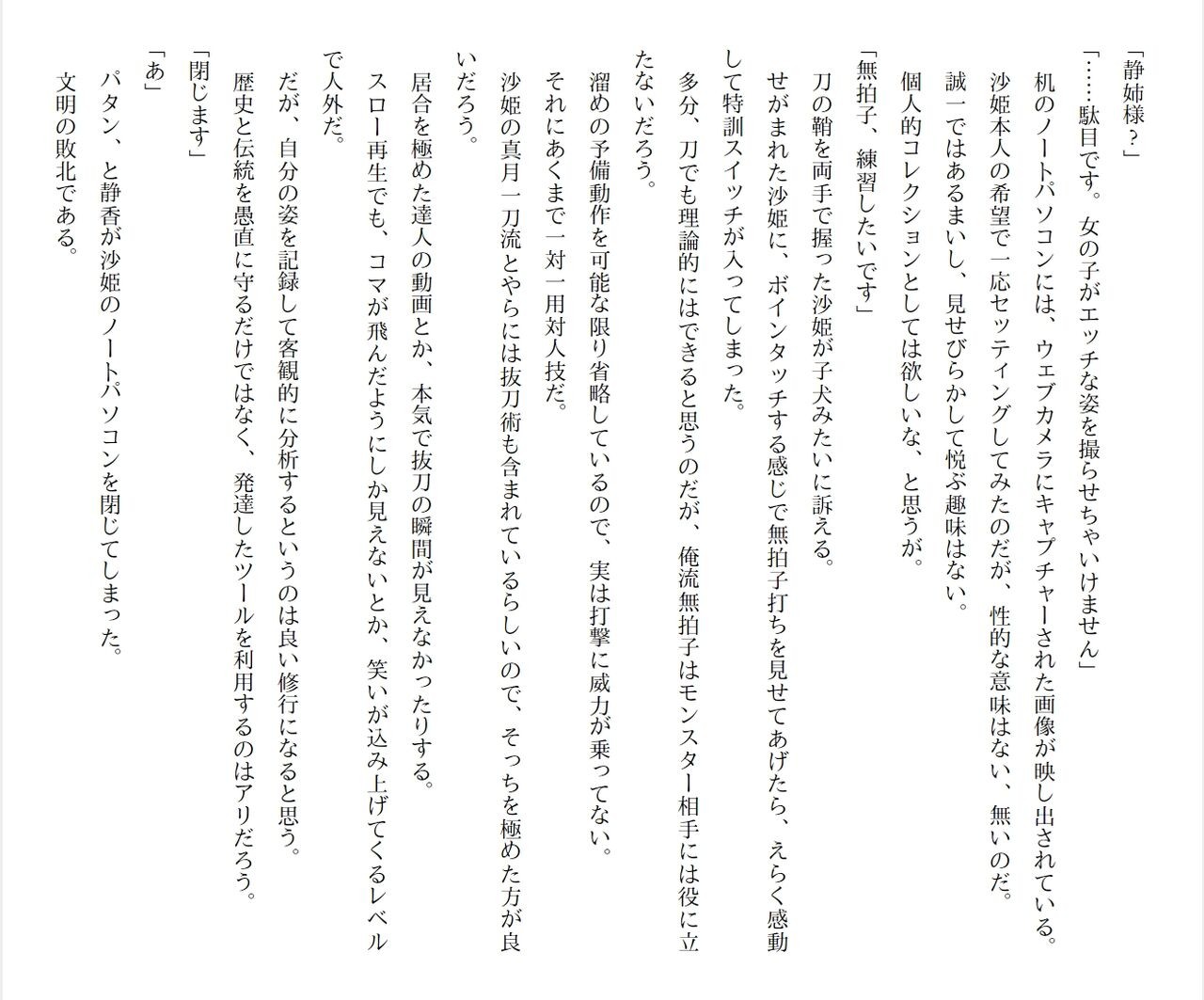 「静姉様？」

「……駄目です。女の子がエッチな姿を撮らせちゃいけません」

机のノートパソコンには、ウェブカメラにキャプチャーされた画像が映し出されている。

沙姫本人の希望で一応セッティングしてみたのだが、性的な意味はない、無いのだ。

誠一ではあるまいし、見せびらかして悦ぶ趣味はない。

個人的コレクションとしては欲しいな、と思うが。

「無拍子、練習したいです」

刀の鞘を両手で握った沙姫が子犬みたいに訴える。

せがまれた沙姫に、ボインタッチする感じで無拍子打ちを見せてあげたら、えらく感動して特訓スイッチが入ってしまった。

多分、刀でも理論的にはできると思うのだが、俺流無拍子はモンスター相手には役に立たないだろう。

溜めの予備動作を可能な限り省略しているので、実は打撃に威力が乗ってない。

それにあくまで一対一用対人技だ。

沙姫の真月一刀流とやらには抜刀術も含まれているらしいので、そっちを極めた方が良いだろう。

居合を極めた達人の動画とか、本気で抜刀の瞬間が見えなかったりする。

スロー再生でも、コマが飛んだようにしか見えないとか、笑いが込み上げてくるレベルで人外だ。

だが、自分の姿を記録して客観的に分析するというのは良い修行になると思う。

歴史と伝統を愚直に守るだけではなく、発達したツールを利用するのはアリだろう。

「閉じます」

「あ」

パタン、と静香が沙姫のノートパソコンを閉じてしまった。

文明の敗北である。